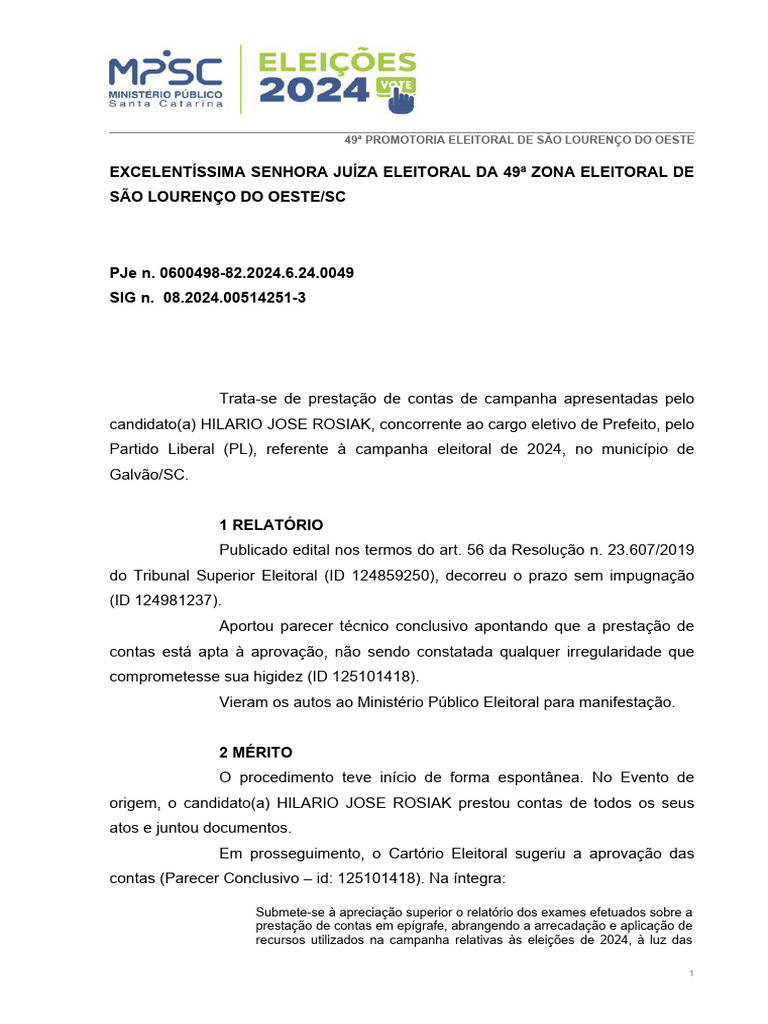 MPSC
MINISTÉRIO PÚBLICO
Santa Catarina

ELEIÇÕES
2024 VOTE

49ª PROMOTORIA ELEITORAL DE SÃO LOURENÇO DO OESTE

EXCELENTÍSSIMA SENHORA JUÍZA ELEITORAL DA 49ª ZONA ELEITORAL DE SÃO LOURENÇO DO OESTE/SC

PJe n. 0600498-82.2024.6.24.0049
SIG n. 08.2024.00514251-3

Trata-se de prestação de contas de campanha apresentadas pelo candidato(a) HILARIO JOSE ROSIAK, concorrente ao cargo eletivo de Prefeito, pelo Partido Liberal (PL), referente à campanha eleitoral de 2024, no município de Galvão/SC.

1 RELATÓRIO

Publicado edital nos termos do art. 56 da Resolução n. 23.607/2019 do Tribunal Superior Eleitoral (ID 124859250), decorreu o prazo sem impugnação (ID 124981237).

Aportou parecer técnico conclusivo apontando que a prestação de contas está apta à aprovação, não sendo constatada qualquer irregularidade que comprometesse sua higidez (ID 125101418).

Vieram os autos ao Ministério Público Eleitoral para manifestação.

2 MÉRITO

O procedimento teve início de forma espontânea. No Evento de origem, o candidato(a) HILARIO JOSE ROSIAK prestou contas de todos os seus atos e juntou documentos.

Em prosseguimento, o Cartório Eleitoral sugeriu a aprovação das contas (Parecer Conclusivo – id: 125101418). Na íntegra:

Submete-se à apreciação superior o relatório dos exames efetuados sobre a prestação de contas em epígrafe, abrangendo a arrecadação e aplicação de recursos utilizados na campanha relativas às eleições de 2024, à luz das

1